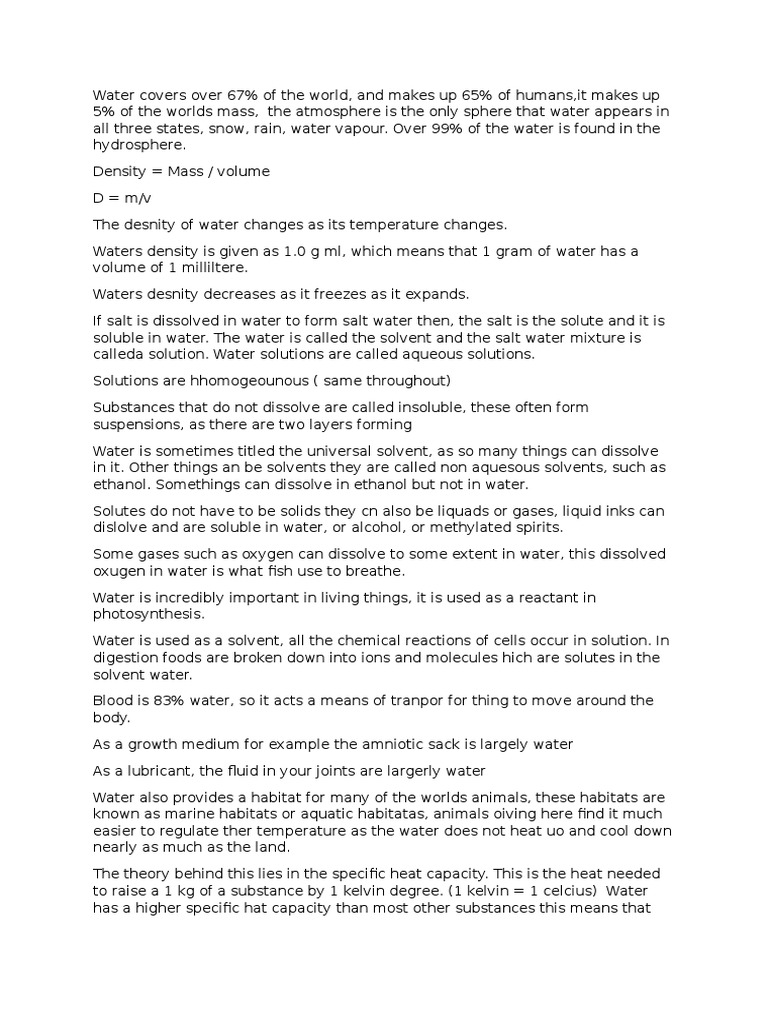 Water covers over 67% of the world, and makes up 65% of humans,it makes up 5% of the worlds mass, the atmosphere is the only sphere that water appears in all three states, snow, rain, water vapour. Over 99% of the water is found in the hydrosphere.

Density = Mass / volume

D = m/v

The desnity of water changes as its temperature changes.

Waters density is given as 1.0 g ml, which means that 1 gram of water has a volume of 1 milliltere.

Waters desnity decreases as it freezes as it expands.

If salt is dissolved in water to form salt water then, the salt is the solute and it is soluble in water. The water is called the solvent and the salt water mixture is calleda solution. Water solutions are called aqueous solutions.

Solutions are hhomogeounous ( same throughout)

Substances that do not dissolve are called insoluble, these often form suspensions, as there are two layers forming

Water is sometimes titled the universal solvent, as so many things can dissolve in it. Other things an be solvents they are called non aquesous solvents, such as ethanol. Somethings can dissolve in ethanol but not in water.

Solutes do not have to be solids they cn also be liquads or gases, liquid inks can dislolve and are soluble in water, or alcohol, or methylated spirits.

Some gases such as oxygen can dissolve to some extent in water, this dissolved oxugen in water is what fish use to breathe.

Water is incredibly important in living things, it is used as a reactant in photosynthesis.

Water is used as a solvent, all the chemical reactions of cells occur in solution. In digestion foods are broken down into ions and molecules hich are solutes in the solvent water.

Blood is 83% water, so it acts a means of tranpor for thing to move around the body.

As a growth medium for example the amniotic sack is largely water

As a lubricant, the fluid in your joints are largerly water

Water also provides a habitat for many of the worlds animals, these habitats are known as marine habitats or aquatic habitatas, animals oiving here find it much easier to regulate ther temperature as the water does not heat uo and cool down nearly as much as the land.

The theory behind this lies in the specific heat capacity. This is the heat needed to raise a 1 kg of a substance by 1 kelvin degree. (1 kelvin = 1 celcius) Water has a higher specific hat capacity than most other substances this means that